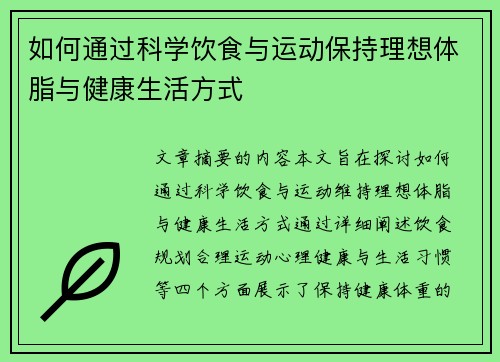 如何通过科学饮食与运动保持理想体脂与健康生活方式

文章摘要的内容本文旨在探讨如何通过科学饮食与运动维持理想体脂与健康生活方式通过详细阐述饮食规划合理运动心理健康与生活习惯等四个方面展示了保持健康体重的